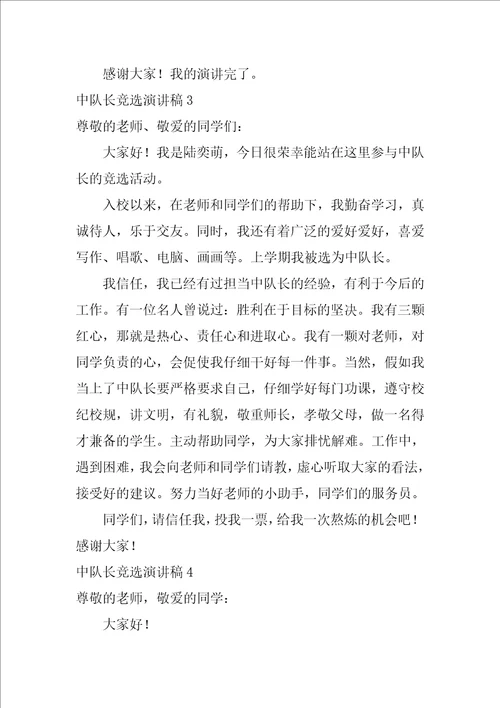 感谢大家！我的演讲完了。

中队长竞选演讲稿 3

尊敬的老师、敬爱的同学们：

大家好！我是陆奕萌，今日很荣幸能站在这里参与中队长的竞选活动。

入校以来，在老师和同学们的帮助下，我勤奋学习，真诚待人，乐于交友。同时，我还有着广泛的爱好爱好，喜爱写作、唱歌、电脑、画画等。上学期我被选为中队长。

我信任，我已经有过担当中队长的经验，有利于今后的工作。有一位名人曾说过：胜利在于目标的坚决。我有三颗红心，那就是热心、责任心和进取心。我有一颗对老师，对同学负责的心，会促使我仔细干好每一件事。当然，假如我当上了中队长要严格要求自己，仔细学好每门功课，遵守校纪校规，讲文明，有礼貌，敬重师长，孝敬父母，做一名得才兼备的学生。主动帮助同学，为大家排忧解难。工作中，遇到困难，我会向老师和同学们请教，虚心听取大家的看法，接受好的建议。努力当好老师的小助手，同学们的服务员。

同学们，请信任我，投我一票，给我一次熬炼的机会吧！感谢大家！

中队长竞选演讲稿 4

尊敬的老师，敬爱的同学：

大家好！